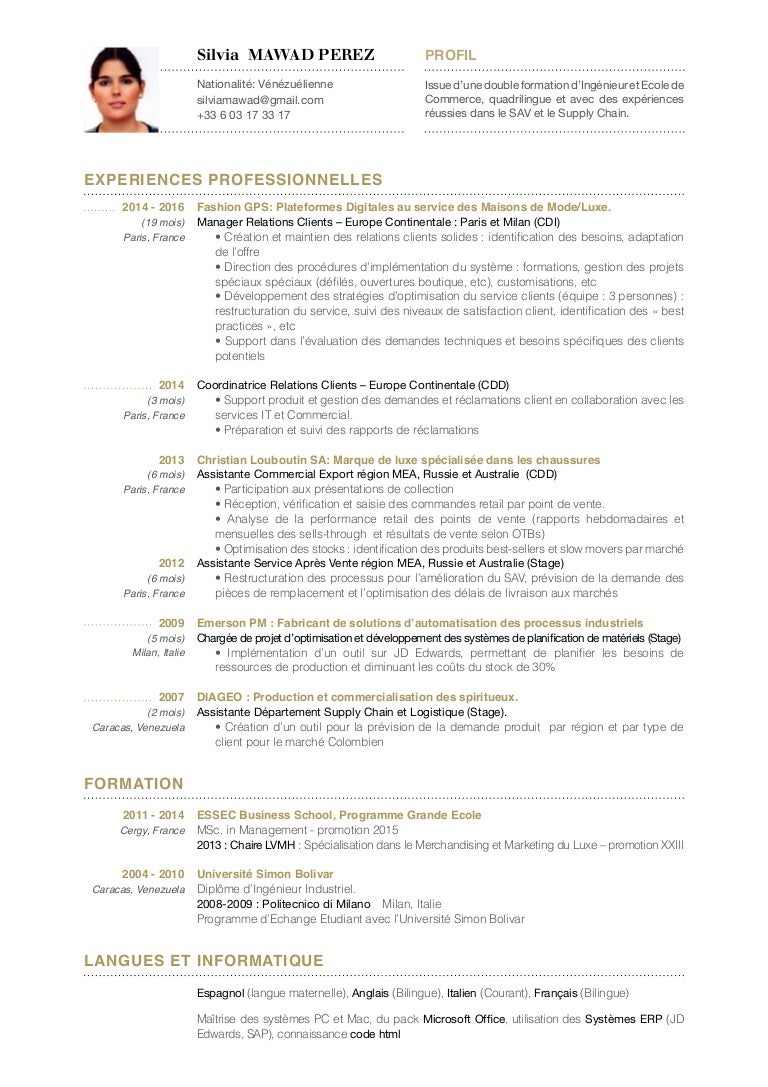 Silvia MAWAD PEREZ

Nationalité: Vénézuélienne
silviamawad@gmail.com
+33 6 03 17 33 17

PROFIL

Issue d'une double formation d'Ingénieur et Ecole de Commerce, quadrilingue et avec des expériences réussies dans le SAV et le Supply Chain.

EXPERIENCES PROFESSIONNELLES

2014 - 2016
(19 mois)
Paris, France

Fashion GPS: Plateformes Digitales au service des Maisons de Mode/Luxe.
Manager Relations Clients – Europe Continentale : Paris et Milan (CDI)
• Création et maintien des relations clients solides : identification des besoins, adaptation de l'offre
• Direction des procédures d'implémentation du système : formations, gestion des projets spéciaux spéciaux (défilés, ouvertures boutique, etc), customisations, etc
• Développement des stratégies d'optimisation du service clients (équipe : 3 personnes) : restructuration du service, suivi des niveaux de satisfaction client, identification des « best practices », etc
• Support dans l'évaluation des demandes techniques et besoins spécifiques des clients potentiels

2014
(3 mois)
Paris, France

Coordinatrice Relations Clients – Europe Continentale (CDD)
• Support produit et gestion des demandes et réclamations client en collaboration avec les services IT et Commercial.
• Préparation et suivi des rapports de réclamations

2013
(6 mois)
Paris, France

Christian Louboutin SA: Marque de luxe spécialisée dans les chaussures
Assistante Commercial Export région MEA, Russie et Australie (CDD)
• Participation aux présentations de collection
• Réception, vérification et saisie des commandes retail par point de vente.
• Analyse de la performance retail des points de vente (rapports hebdomadaires et mensuelles des sells-through et résultats de vente selon OTBs)
• Optimisation des stocks : identification des produits best-sellers et slow movers par marché

2012
(6 mois)
Paris, France

Assistante Service Après Vente région MEA, Russie et Australie (Stage)
• Restructuration des processus pour l'amélioration du SAV, prévision de la demande des pièces de remplacement et l'optimisation des délais de livraison aux marchés

2009
(5 mois)
Milan, Italie

Emerson PM : Fabricant de solutions d'automatisation des processus industriels
Chargée de projet d'optimisation et développement des systèmes de planification de matériels (Stage)
• Implémentation d'un outil sur JD Edwards, permettant de planifier les besoins de ressources de production et diminuant les coûts du stock de 30%

2007
(2 mois)
Caracas, Venezuela

DIAGEO : Production et commercialisation des spiritueux.
Assistante Département Supply Chain et Logistique (Stage).
• Création d'un outil pour la prévision de la demande produit par région et par type de client pour le marché Colombien

FORMATION

2011 - 2014
Cergy, France

ESSEC Business School, Programme Grande Ecole
MSc. in Management - promotion 2015
2013 : Chaire LVMH : Spécialisation dans le Merchandising et Marketing du Luxe – promotion XXIII

2004 - 2010
Caracas, Venezuela

Université Simon Bolivar
Diplôme d'Ingénieur Industriel.
2008-2009 : Politecnico di Milano Milan, Italie
Programme d'Echange Etudiant avec l'Université Simon Bolivar

LANGUES ET INFORMATIQUE

Espagnol (langue maternelle), Anglais (Bilingue), Italien (Courant), Français (Bilingue)

Maîtrise des systèmes PC et Mac, du pack Microsoft Office, utilisation des Systèmes ERP (JD Edwards, SAP), connaissance code html